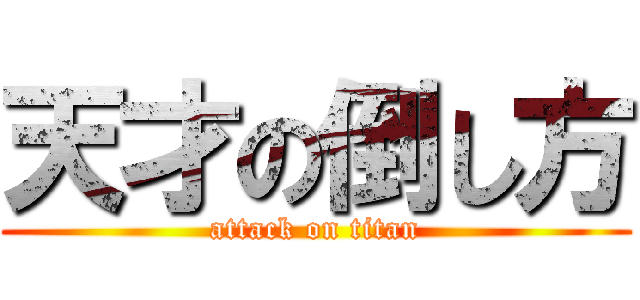 天才の倒し方

attack on titan